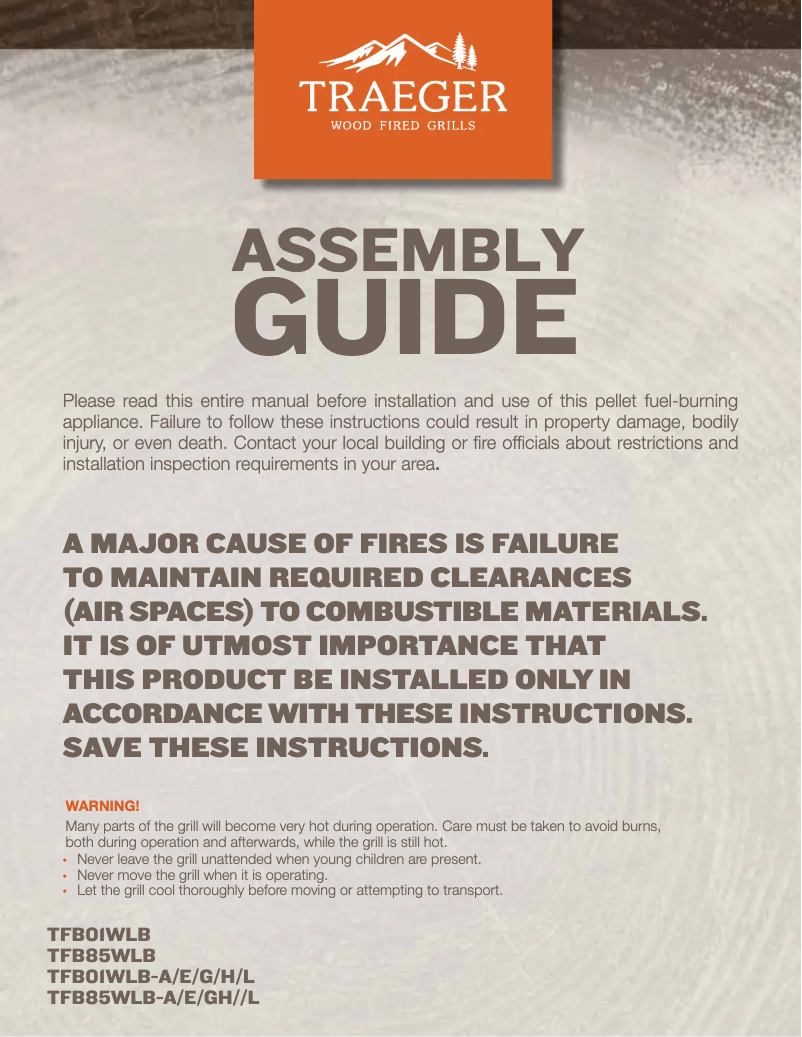 TRAEGER
WOOD FIRED GRILLS

ASSEMBLY
GUIDE

Please read this entire manual before installation and use of this pellet fuel-burning appliance. Failure to follow these instructions could result in property damage, bodily injury, or even death. Contact your local building or fire officials about restrictions and installation inspection requirements in your area.

A MAJOR CAUSE OF FIRES IS FAILURE TO MAINTAIN REQUIRED CLEARANCES (AIR SPACES) TO COMBUSTIBLE MATERIALS. IT IS OF UTMOST IMPORTANCE THAT THIS PRODUCT BE INSTALLED ONLY IN ACCORDANCE WITH THESE INSTRUCTIONS. SAVE THESE INSTRUCTIONS.

WARNING!
Many parts of the grill will become very hot during operation. Care must be taken to avoid burns, both during operation and afterwards, while the grill is still hot.
• Never leave the grill unattended when young children are present.
• Never move the grill when it is operating.
• Let the grill cool thoroughly before moving or attempting to transport.

TFB01WLB
TFB85WLB
TFB01WLB-A/E/G/H/L
TFB85WLB-A/E/GH//L